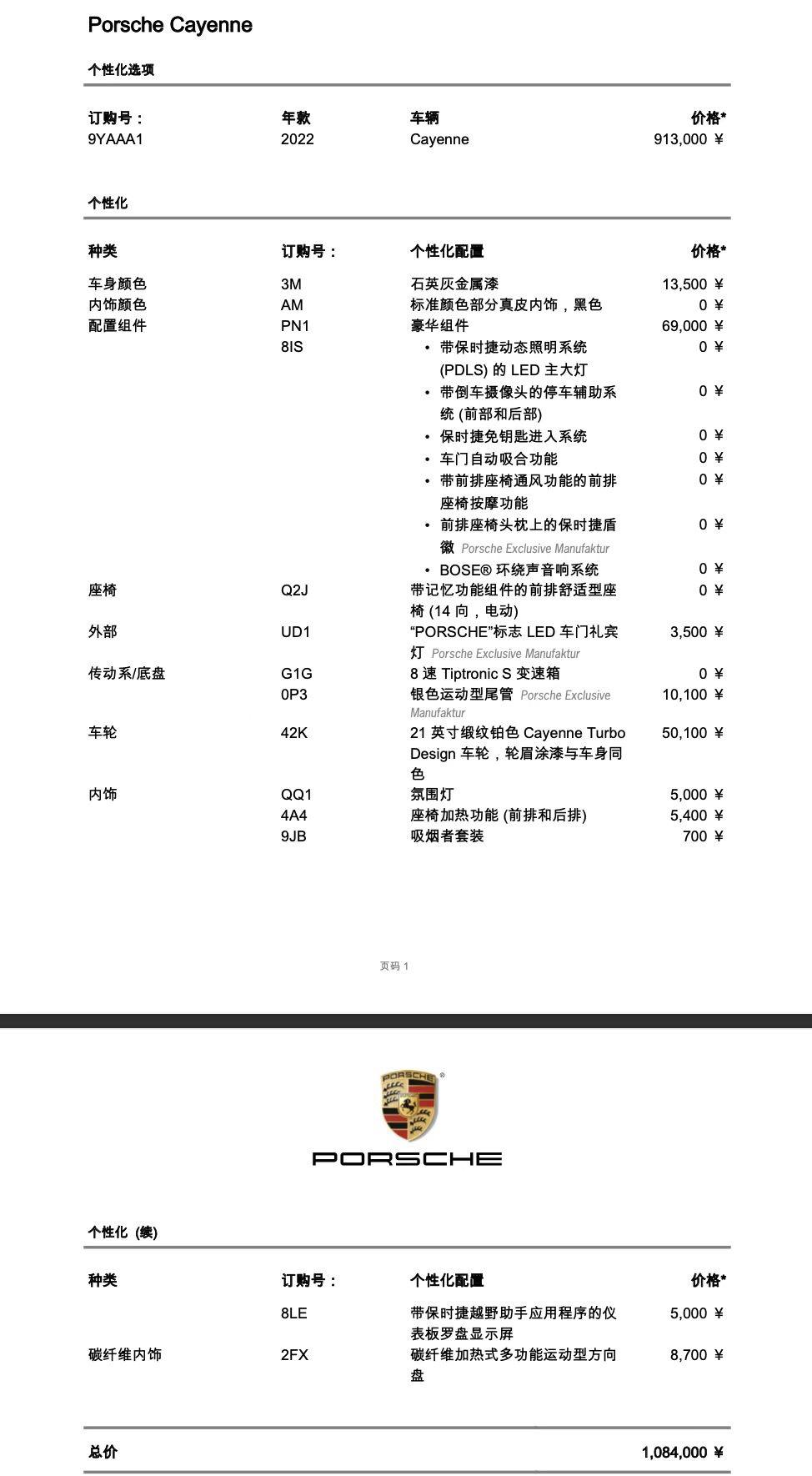 Porsche Cayenne

个性化选项

| 订购号： | 年款 | 车辆 | 价格* |
|---|---|---|---|
| 9YAAA1 | 2022 | Cayenne | 913,000 ¥ |

个性化

| 种类 | 订购号： | 个性化配置 | 价格* |
|---|---|---|---|
| 车身颜色 | 3M | 石英灰金属漆 | 13,500 ¥ |
| 内饰颜色 | AM | 标准颜色部分真皮内饰，黑色 | 0 ¥ |
| 配置组件 | PN1 | 豪华组件 | 69,000 ¥ |
| | 8IS | • 带保时捷动态照明系统 (PDLS) 的 LED 主大灯 | 0 ¥ |
| | | • 带倒车摄像头的停车辅助系统 (前部和后部) | 0 ¥ |
| | | • 保时捷免钥匙进入系统 | 0 ¥ |
| | | • 车门自动吸合功能 | 0 ¥ |
| | | • 带前排座椅通风功能的前排座椅按摩功能 | 0 ¥ |
| | | • 前排座椅头枕上的保时捷盾徽 Porsche Exclusive Manufaktur | 0 ¥ |
| | | • BOSE® 环绕声音响系统 | 0 ¥ |
| 座椅 | Q2J | 带记忆功能组件的前排舒适型座椅 (14 向，电动) | 0 ¥ |
| 外部 | UD1 | “PORSCHE”标志 LED 车门礼宾灯 Porsche Exclusive Manufaktur | 3,500 ¥ |
| 传动系/底盘 | G1G | 8 速 Tiptronic S 变速箱 | 0 ¥ |
| | 0P3 | 银色运动型尾管 Porsche Exclusive Manufaktur | 10,100 ¥ |
| 车轮 | 42K | 21 英寸缎纹铂色 Cayenne Turbo Design 车轮，轮眉涂漆与车身同色 | 50,100 ¥ |
| 内饰 | QQ1 | 氛围灯 | 5,000 ¥ |
| | 4A4 | 座椅加热功能 (前排和后排) | 5,400 ¥ |
| | 9JB | 吸烟者套装 | 700 ¥ |

页码 1

PORSCHE

PORSCHE

个性化 (续)

| 种类 | 订购号： | 个性化配置 | 价格* |
|---|---|---|---|
| | 8LE | 带保时捷越野助手应用程序的仪表板罗盘显示屏 | 5,000 ¥ |
| 碳纤维内饰 | 2FX | 碳纤维加热式多功能运动型方向盘 | 8,700 ¥ |

总价 1,084,000 ¥